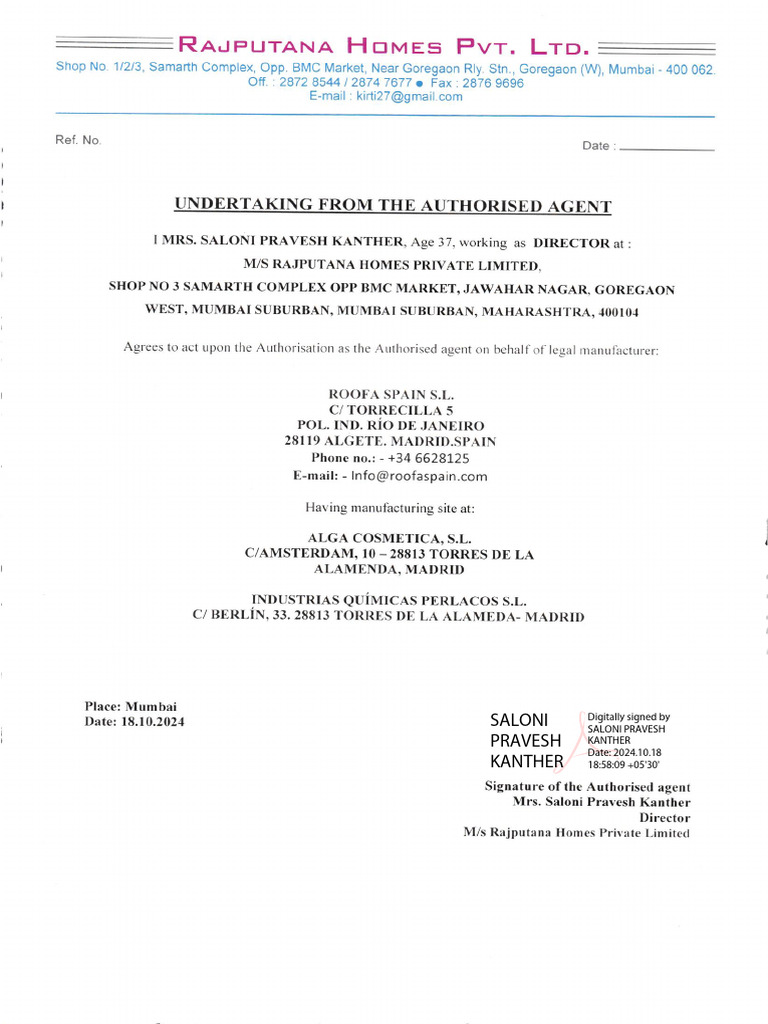 RAJPUTANA HOMES PVT. LTD.
Shop No. 1/2/3, Samarth Complex, Opp. BMC Market, Near Goregaon Rly. Stn., Goregaon (W), Mumbai - 400 062.
Off. : 2872 8544 / 2874 7677 ● Fax : 2876 9696
E-mail : kirti27@gmail.com

Ref. No.

Date :

UNDERTAKING FROM THE AUTHORISED AGENT

I MRS. SALONI PRAVESH KANTHER, Age 37, working as DIRECTOR at :
M/S RAJPUTANA HOMES PRIVATE LIMITED,
SHOP NO 3 SAMARTH COMPLEX OPP BMC MARKET, JAWAHAR NAGAR, GOREGAON WEST, MUMBAI SUBURBAN, MUMBAI SUBURBAN, MAHARASHTRA, 400104

Agrees to act upon the Authorisation as the Authorised agent on behalf of legal manufacturer:

ROOFA SPAIN S.L.
C/ TORRECILLA 5
POL. IND. RÍO DE JANEIRO
28119 ALGETE. MADRID.SPAIN
Phone no.: - +34 6628125
E-mail: - Info@roofaspain.com

Having manufacturing site at:

ALGA COSMETICA, S.L.
C/AMSTERDAM, 10 – 28813 TORRES DE LA ALAMENDA, MADRID

INDUSTRIAS QUÍMICAS PERLACOS S.L.
C/ BERLÍN, 33. 28813 TORRES DE LA ALAMEDA- MADRID

Place: Mumbai
Date: 18.10.2024

SALONI PRAVESH KANTHER
Digitally signed by SALONI PRAVESH KANTHER
Date: 2024.10.18 18:58:09 +05'30'

Signature of the Authorised agent
Mrs. Saloni Pravesh Kanther
Director
M/s Rajputana Homes Private Limited